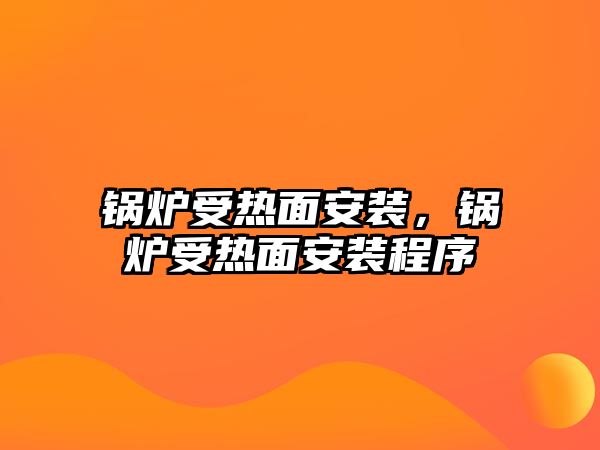 锅炉受热面安装，锅炉受热面安装程序